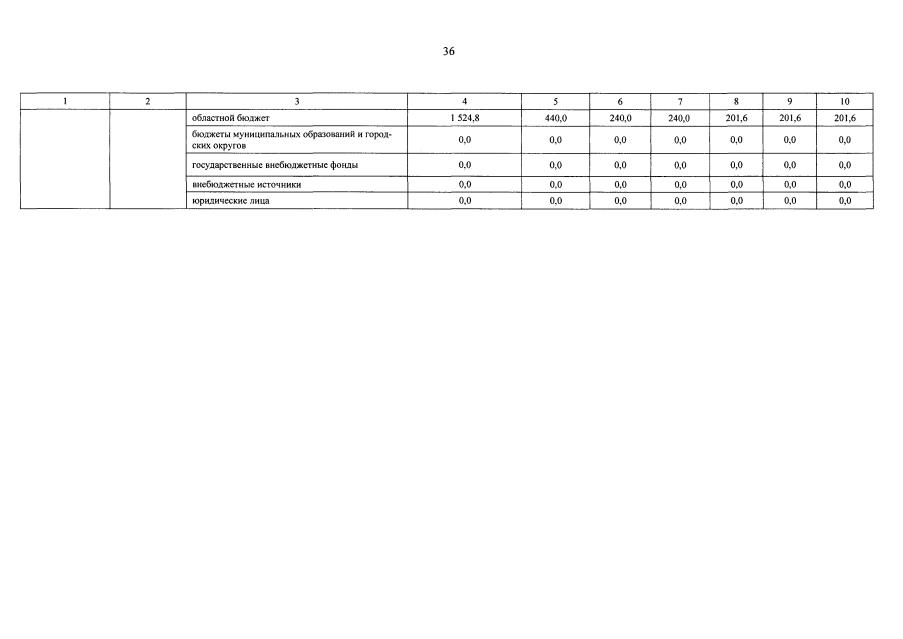 36

| 1 | 2 | 3 | 4 | 5 | 6 | 7 | 8 | 9 | 10 |
|---|---|---|---|---|---|---|---|---|---|
| | | областной бюджет | 1 524,8 | 440,0 | 240,0 | 240,0 | 201,6 | 201,6 | 201,6 |
| | | бюджеты муниципальных образований и городских округов | 0,0 | 0,0 | 0,0 | 0,0 | 0,0 | 0,0 | 0,0 |
| | | государственные внебюджетные фонды | 0,0 | 0,0 | 0,0 | 0,0 | 0,0 | 0,0 | 0,0 |
| | | внебюджетные источники | 0,0 | 0,0 | 0,0 | 0,0 | 0,0 | 0,0 | 0,0 |
| | | юридические лица | 0,0 | 0,0 | 0,0 | 0,0 | 0,0 | 0,0 | 0,0 |